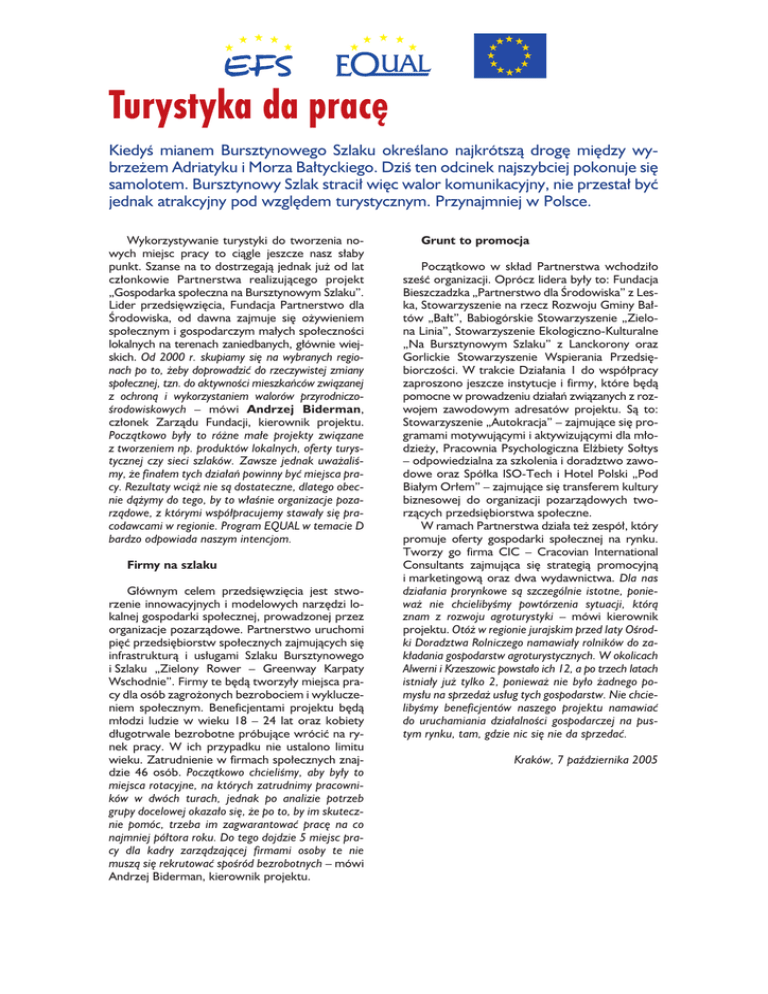 EFS EQUAL

Turystyka da pracę

Kiedyś mianem Bursztynowego Szlaku określano najkrótszą drogę między wybrzeżem Adriatyku i Morza Bałtyckiego. Dziś ten odcinek najszybciej pokonuje się samolotem. Bursztynowy Szlak stracił więc walor komunikacyjny, nie przestał być jednak atrakcyjny pod względem turystycznym. Przynajmniej w Polsce.

Wykorzystywanie turystyki do tworzenia nowych miejsc pracy to ciągle jeszcze nasz słaby punkt. Szanse na to dostrzegają jednak już od lat członkowie Partnerstwa realizującego projekt „Gospodarka społeczna na Bursztynowym Szlaku". Lider przedsięwzięcia, Fundacja Partnerstwo dla Środowiska, od dawna zajmuje się ożywieniem społecznym i gospodarczym małych społeczności lokalnych na terenach zaniedbanych, głównie wiejskich. Od 2000 r. skupiamy się na wybranych regionach po to, żeby doprowadzić do rzeczywistej zmiany społecznej, tzn. do aktywności mieszkańców związanej z ochroną i wykorzystaniem walorów przyrodniczo-środowiskowych – mówi Andrzej Biderman, członek Zarządu Fundacji, kierownik projektu. Początkowo były to różne małe projekty związane z tworzeniem np. produktów lokalnych, oferty turystycznej czy sieci szlaków. Zawsze jednak uważaliśmy, że finałem tych działań powinny być miejsca pracy. Rezultaty wciąż nie są dostateczne, dlatego obecnie dążymy do tego, by to właśnie organizacje pozarządowe, z którymi współpracujemy stawały się pracodawcami w regionie. Program EQUAL w temacie D bardzo odpowiada naszym intencjom.

Firmy na szlaku

Głównym celem przedsięwzięcia jest stworzenie innowacyjnych i modelowych narzędzi lokalnej gospodarki społecznej, prowadzonej przez organizacje pozarządowe. Partnerstwo uruchomi pięć przedsiębiorstw społecznych zajmujących się infrastrukturą i usługami Szlaku Bursztynowego i Szlaku „Zielony Rower – Greenway Karpaty Wschodnie". Firmy te będą tworzyły miejsca pracy dla osób zagrożonych bezrobociem i wykluczeniem społecznym. Beneficjentami projektu będą młodzi ludzie w wieku 18 – 24 lat oraz kobiety długotrwale bezrobotne próbujące wrócić na rynek pracy. W ich przypadku nie ustalono limitu wieku. Zatrudnienie w firmach społecznych znajdzie 46 osób. Początkowo chcieliśmy, aby były to miejsca rotacyjne, na których zatrudnimy pracowników w dwóch turach, jednak po analizie potrzeb grupy docelowej okazało się, że po to, by im skutecznie pomóc, trzeba im zagwarantować pracę na co najmniej półtora roku. Do tego dojdzie 5 miejsc pracy dla kadry zarządzającej firmami osoby te nie muszą się rekrutować spośród bezrobotnych – mówi Andrzej Biderman, kierownik projektu.

Grunt to promocja

Początkowo w skład Partnerstwa wchodziło sześć organizacji. Oprócz lidera były to: Fundacja Bieszczadzka „Partnerstwo dla Środowiska" z Leska, Stowarzyszenie na rzecz Rozwoju Gminy Bałtów „Bałt", Babiogórskie Stowarzyszenie „Zielona Linia", Stowarzyszenie Ekologiczno-Kulturalne „Na Bursztynowym Szlaku" z Lanckorony oraz Gorlickie Stowarzyszenie Wspierania Przedsiębiorczości. W trakcie Działania 1 do współpracy zaproszono jeszcze instytucje i firmy, które będą pomocne w prowadzeniu działań związanych z rozwojem zawodowym adresatów projektu. Są to: Stowarzyszenie „Autokracja" – zajmujące się programami motywującymi i aktywizującymi dla młodzieży, Pracownia Psychologiczna Elżbiety Sołtys – odpowiedzialna za szkolenia i doradztwo zawodowe oraz Spółka ISO-Tech i Hotel Polski „Pod Białym Orłem" – zajmujące się transferem kultury biznesowej do organizacji pozarządowych tworzących przedsiębiorstwa społeczne.

W ramach Partnerstwa działa też zespół, który promuje oferty gospodarki społecznej na rynku. Tworzy go firma CIC – Cracovian International Consultants zajmująca się strategią promocyjną i marketingową oraz dwa wydawnictwa. Dla nas działania prorynkowe są szczególnie istotne, ponieważ nie chcielibyśmy powtórzenia sytuacji, którą znam z rozwoju agroturystyki – mówi kierownik projektu. Otóż w regionie jurajskim przed laty Ośrodki Doradztwa Rolniczego namawiały rolników do zakładania gospodarstw agroturystycznych. W okolicach Alwerni i Krzeszowic powstało ich 12, a po trzech latach istniały już tylko 2, ponieważ nie było żadnego pomysłu na sprzedaż usług tych gospodarstw. Nie chcielibyśmy beneficjentów naszego projektu namawiać do uruchamiania działalności gospodarczej na pustym rynku, tam, gdzie nic się nie da sprzedać.

Kraków, 7 października 2005